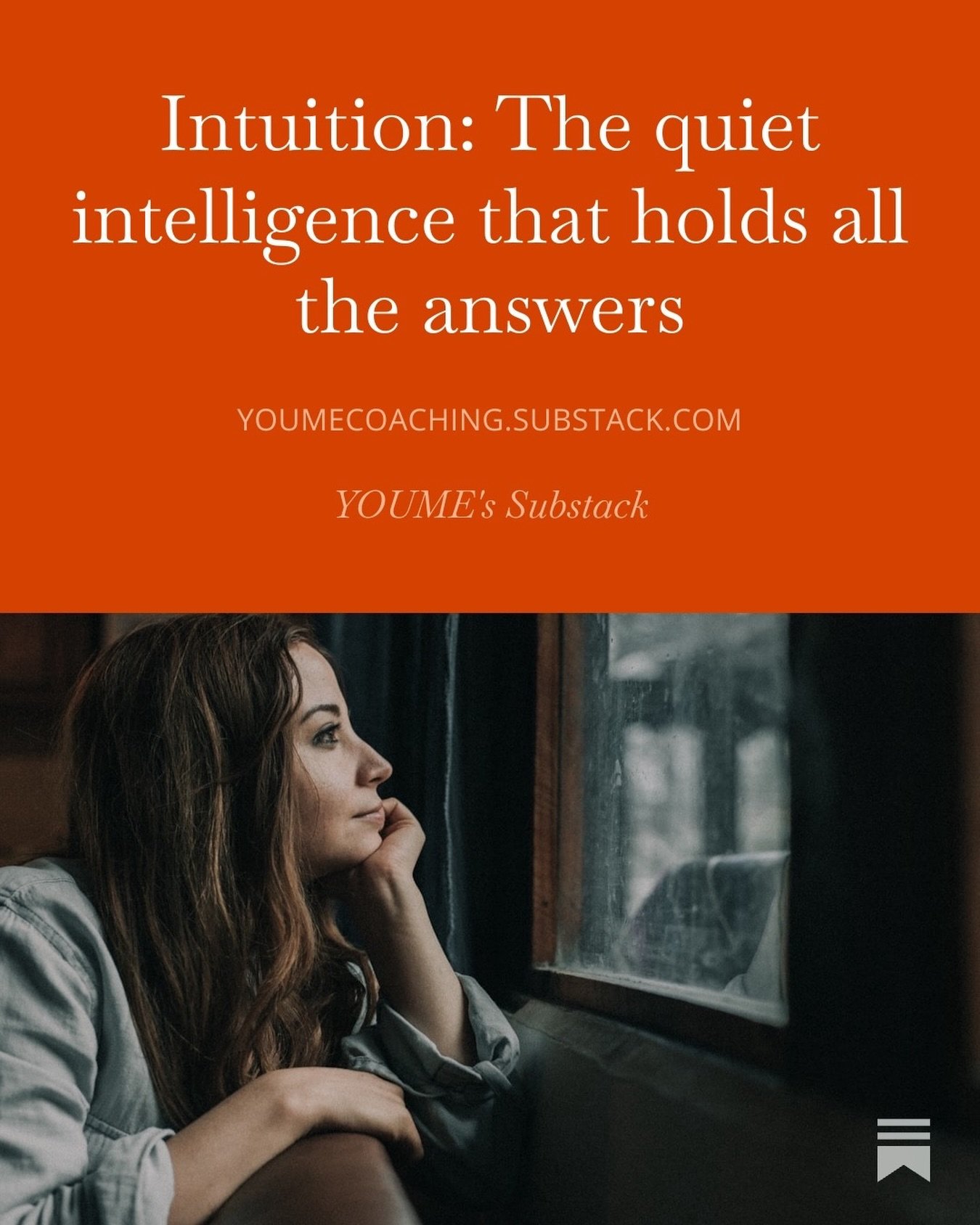 Intuition: The quiet intelligence that holds all the answers

YOUMECOACHING.SUBSTACK.COM

YOUME's Substack